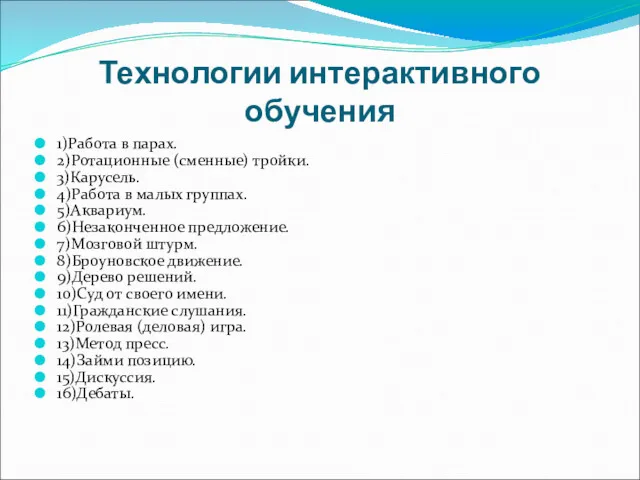 Технологии интерактивного обучения

1)Работа в парах.
2)Ротационные (сменные) тройки.
3)Карусель.
4)Работа в малых группах.
5)Аквариум.
6)Незаконченное предложение.
7)Мозговой штурм.
8)Броуновское движение.
9)Дерево решений.
10)Суд от своего имени.
11)Гражданские слушания.
12)Ролевая (деловая) игра.
13)Метод пресс.
14)Займи позицию.
15)Дискуссия.
16)Дебаты.